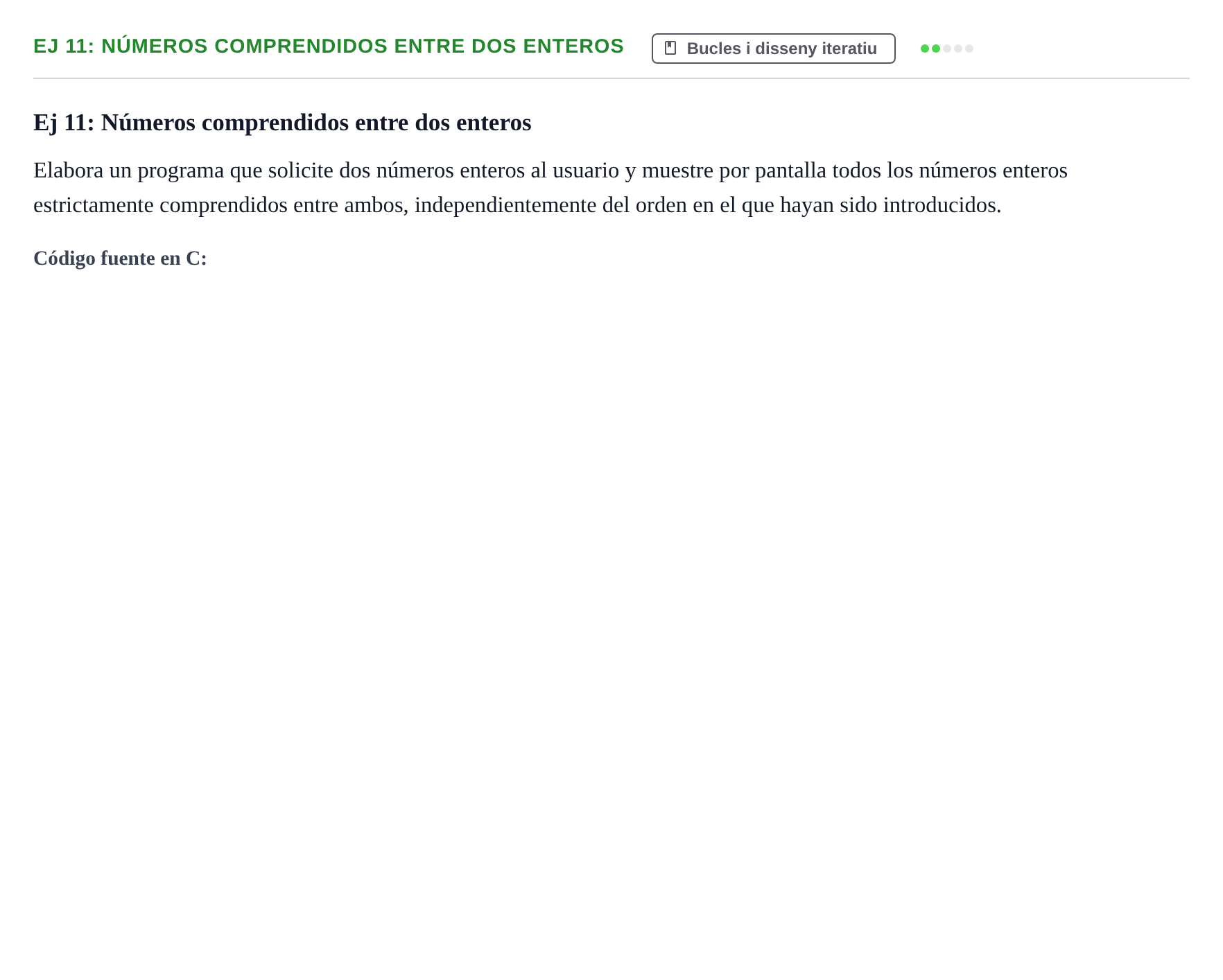 EJ 11: NÚMEROS COMPRENDIDOS ENTRE DOS ENTEROS

Bucles i disseny iteratiu

Ej 11: Números comprendidos entre dos enteros

Elabora un programa que solicite dos números enteros al usuario y muestre por pantalla todos los números enteros estrictamente comprendidos entre ambos, independientemente del orden en el que hayan sido introducidos.

Código fuente en C: